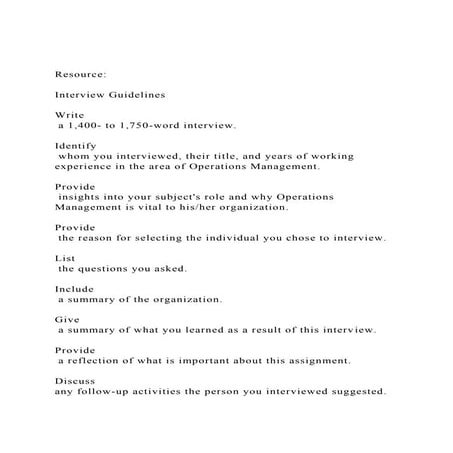 Resource:

Interview Guidelines

Write
a 1,400- to 1,750-word interview.

Identify
whom you interviewed, their title, and years of working experience in the area of Operations Management.

Provide
insights into your subject's role and why Operations Management is vital to his/her organization.

Provide
the reason for selecting the individual you chose to interview.

List
the questions you asked.

Include
a summary of the organization.

Give
a summary of what you learned as a result of this interview.

Provide
a reflection of what is important about this assignment.

Discuss
any follow-up activities the person you interviewed suggested.